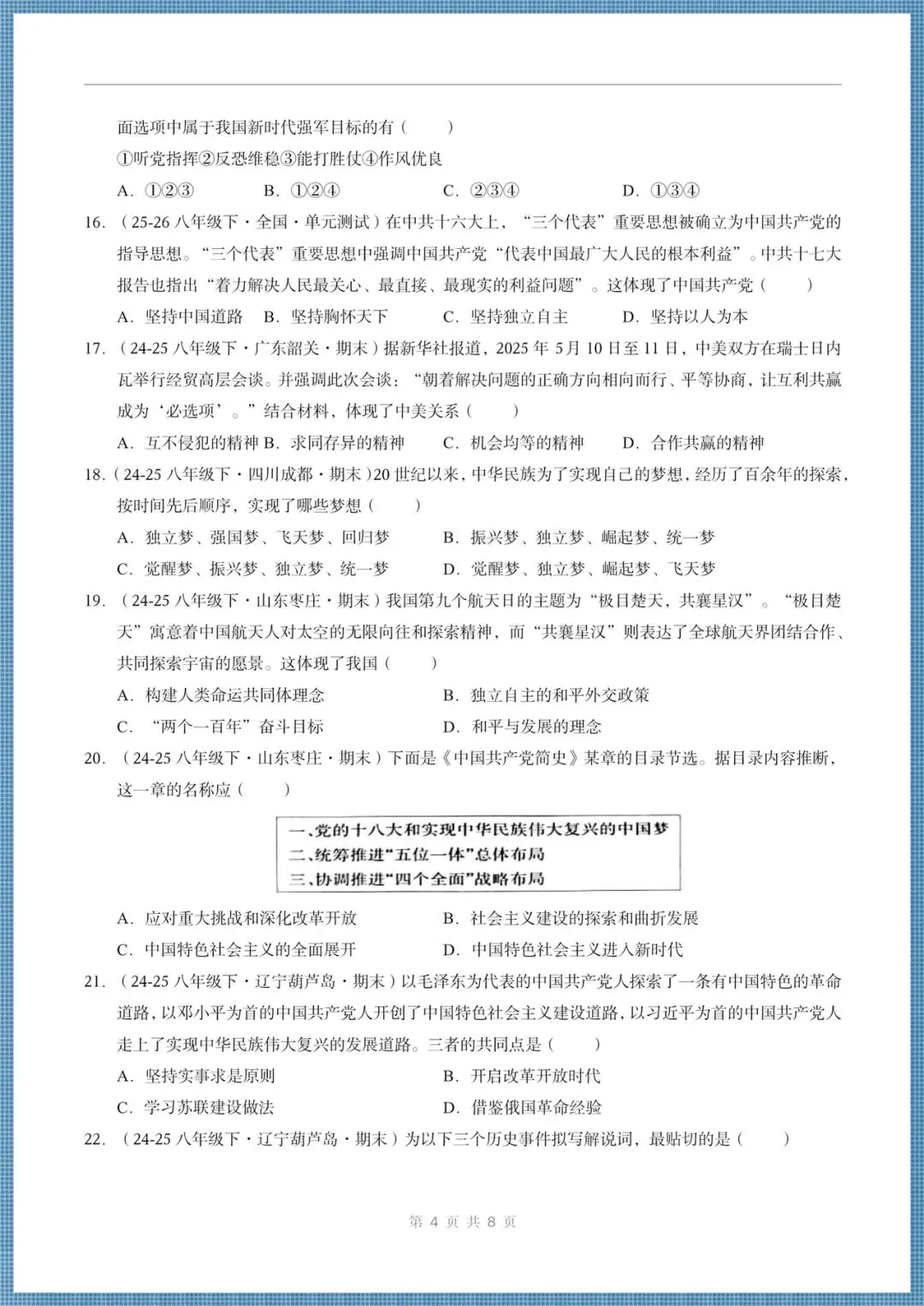 面选项中属于我国新时代强军目标的有（　　）

①听党指挥②反恐维稳③能打胜仗④作风优良

A．①②③　B．①②④　C．②③④　D．①③④

16．（25-26八年级下·全国·单元测试）在中共十六大上，“三个代表”重要思想被确立为中国共产党的指导思想。“三个代表”重要思想中强调中国共产党“代表中国最广大人民的根本利益”。中共十七大报告也指出“着力解决人民最关心、最直接、最现实的利益问题”。这体现了中国共产党（　　）

A．坚持中国道路　B．坚持胸怀天下　C．坚持独立自主　D．坚持以人为本

17．（24-25八年级下·广东韶关·期末）据新华社报道，2025年5月10日至11日，中美双方在瑞士日内瓦举行经贸高层会谈。并强调此次会谈：“朝着解决问题的正确方向相向而行、平等协商，让互利共赢成为‘必选项’。”结合材料，体现了中美关系（　　）

A．互不侵犯的精神 B．求同存异的精神　C．机会均等的精神　D．合作共赢的精神

18．（24-25八年级下·四川成都·期末）20世纪以来，中华民族为了实现自己的梦想，经历了百余年的探索，按时间先后顺序，实现了哪些梦想（　　）

A．独立梦、强国梦、飞天梦、回归梦　B．振兴梦、独立梦、崛起梦、统一梦

C．觉醒梦、振兴梦、独立梦、统一梦　D．觉醒梦、独立梦、崛起梦、飞天梦

19．（24-25八年级下·山东枣庄·期末）我国第九个航天日的主题为“极目楚天，共襄星汉”。“极目楚天”寓意着中国航天人对太空的无限向往和探索精神，而“共襄星汉”则表达了全球航天界团结合作、共同探索宇宙的愿景。这体现了我国（　　）

A．构建人类命运共同体理念　B．独立自主的和平外交政策

C．“两个一百年”奋斗目标　D．和平与发展的理念

20．（24-25八年级下·山东枣庄·期末）下面是《中国共产党简史》某章的目录节选。据目录内容推断，这一章的名称应（　　）

一、党的十八大和实现中华民族伟大复兴的中国梦
二、统筹推进“五位一体”总体布局
三、协调推进“四个全面”战略布局

A．应对重大挑战和深化改革开放　B．社会主义建设的探索和曲折发展

C．中国特色社会主义的全面展开　D．中国特色社会主义进入新时代

21．（24-25八年级下·辽宁葫芦岛·期末）以毛泽东为代表的中国共产党人探索了一条有中国特色的革命道路，以邓小平为首的中国共产党人开创了中国特色社会主义建设道路，以习近平为首的中国共产党人走上了实现中华民族伟大复兴的发展道路。三者的共同点是（　　）

A．坚持实事求是原则　B．开启改革开放时代

C．学习苏联建设做法　D．借鉴俄国革命经验

22．（24-25八年级下·辽宁葫芦岛·期末）为以下三个历史事件拟写解说词，最贴切的是（　　）

第4页 共8页